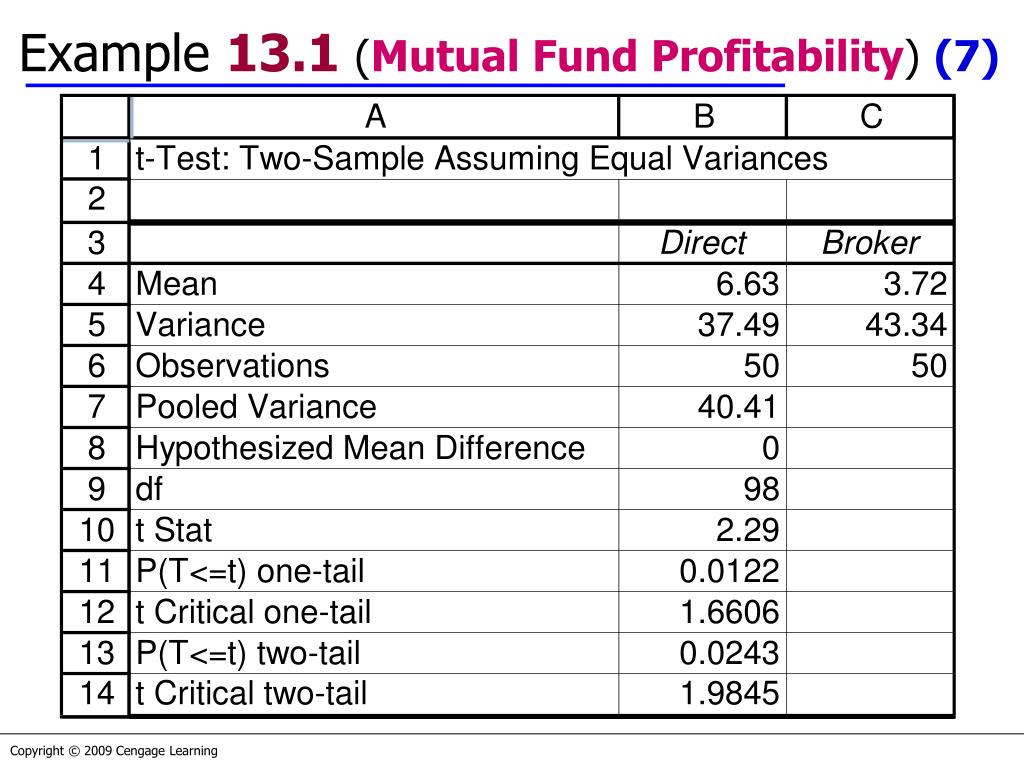 Example 13.1 (Mutual Fund Profitability) (7)

| | A | B | C |
|---|---|---|---|
| 1 | t-Test: Two-Sample Assuming Equal Variances | | |
| 2 | | | |
| 3 | | Direct | Broker |
| 4 | Mean | 6.63 | 3.72 |
| 5 | Variance | 37.49 | 43.34 |
| 6 | Observations | 50 | 50 |
| 7 | Pooled Variance | 40.41 | |
| 8 | Hypothesized Mean Difference | 0 | |
| 9 | df | 98 | |
| 10 | t Stat | 2.29 | |
| 11 | P(T<=t) one-tail | 0.0122 | |
| 12 | t Critical one-tail | 1.6606 | |
| 13 | P(T<=t) two-tail | 0.0243 | |
| 14 | t Critical two-tail | 1.9845 | |

Copyright © 2009 Cengage Learning